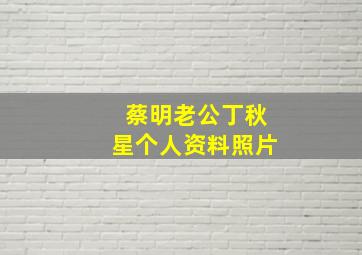 蔡明老公丁秋星个人资料照片